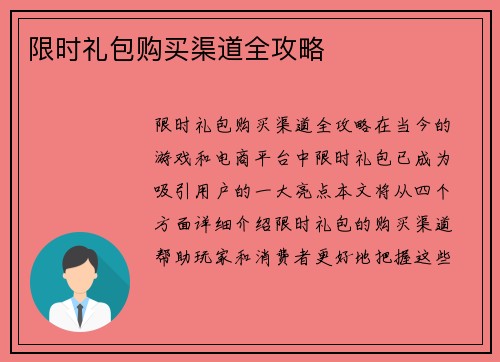 限时礼包购买渠道全攻略

限时礼包购买渠道全攻略在当今的游戏和电商平台中限时礼包已成为吸引用户的一大亮点本文将从四个方面详细介绍限时礼包的购买渠道帮助玩家和消费者更好地把握这些